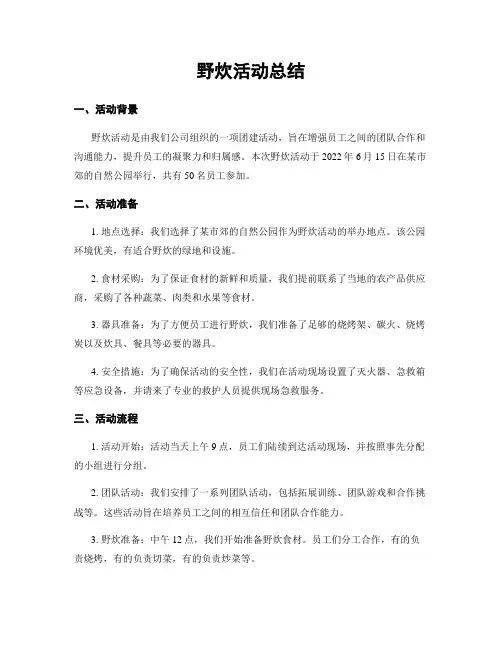 野炊活动总结

一、活动背景

野炊活动是由我们公司组织的一项团建活动，旨在增强员工之间的团队合作和沟通能力，提升员工的凝聚力和归属感。本次野炊活动于 2022 年 6 月 15 日在某市郊的自然公园举行，共有 50 名员工参加。

二、活动准备

1. 地点选择：我们选择了某市郊的自然公园作为野炊活动的举办地点。该公园环境优美，有适合野炊的绿地和设施。

2. 食材采购：为了保证食材的新鲜和质量，我们提前联系了当地的农产品供应商，采购了各种蔬菜、肉类和水果等食材。

3. 器具准备：为了方便员工进行野炊，我们准备了足够的烧烤架、碳火、烧烤炭以及炊具、餐具等必要的器具。

4. 安全措施：为了确保活动的安全性，我们在活动现场设置了灭火器、急救箱等应急设备，并请来了专业的救护人员提供现场急救服务。

三、活动流程

1. 活动开始：活动当天上午 9 点，员工们陆续到达活动现场，并按照事先分配的小组进行分组。

2. 团队活动：我们安排了一系列团队活动，包括拓展训练、团队游戏和合作挑战等。这些活动旨在培养员工之间的相互信任和团队合作能力。

3. 野炊准备：中午 12 点，我们开始准备野炊食材。员工们分工合作，有的负责烧烤，有的负责切菜，有的负责炒菜等。